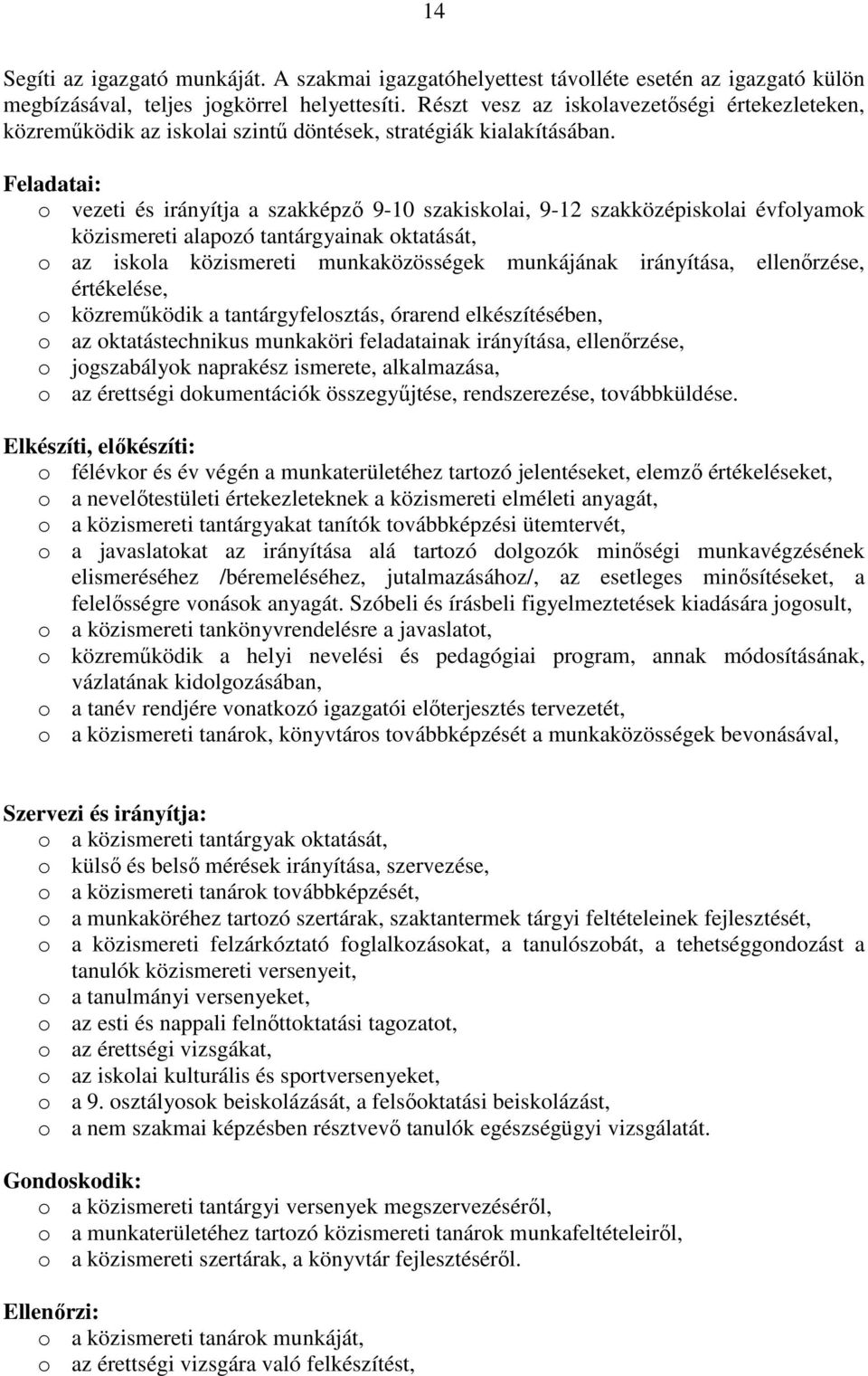 14

Segíti az igazgató munkáját. A szakmai igazgatóhelyettest távolléte esetén az igazgató külön megbízásával, teljes jogkörrel helyettesíti. Részt vesz az iskolavezetőségi értekezleteken, közreműködik az iskolai szintű döntések, stratégiák kialakításában.

Feladatai:
o vezeti és irányítja a szakképző 9-10 szakiskolai, 9-12 szakközépiskolai évfolyamok közismereti alapozó tantárgyainak oktatását,
o az iskola közismereti munkaközösségek munkájának irányítása, ellenőrzése, értékelése,
o közreműködik a tantárgyfelosztás, órarend elkészítésében,
o az oktatástechnikus munkaköri feladatainak irányítása, ellenőrzése,
o jogszabályok naprakész ismerete, alkalmazása,
o az érettségi dokumentációk összegyűjtése, rendszerezése, továbbküldése.

Elkészíti, előkészíti:
o félévkor és év végén a munkaterületéhez tartozó jelentéseket, elemző értékeléseket,
o a nevelőtestületi értekezleteknek a közismereti elméleti anyagát,
o a közismereti tantárgyakat tanítók továbbképzési ütemtervét,
o a javaslatokat az irányítása alá tartozó dolgozók minőségi munkavégzésének elismeréséhez /béremeléséhez, jutalmazásához/, az esetleges minősítéseket, a felelősségre vonások anyagát. Szóbeli és írásbeli figyelmeztetések kiadására jogosult,
o a közismereti tankönyvrendelésre a javaslatot,
o közreműködik a helyi nevelési és pedagógiai program, annak módosításának, vázlatának kidolgozásában,
o a tanév rendjére vonatkozó igazgatói előterjesztés tervezetét,
o a közismereti tanárok, könyvtáros továbbképzését a munkaközösségek bevonásával,

Szervezi és irányítja:
o a közismereti tantárgyak oktatását,
o külső és belső mérések irányítása, szervezése,
o a közismereti tanárok továbbképzését,
o a munkaköréhez tartozó szertárak, szaktantermek tárgyi feltételeinek fejlesztését,
o a közismereti felzárkóztató foglalkozásokat, a tanulószobát, a tehetséggondozást a tanulók közismereti versenyeit,
o a tanulmányi versenyeket,
o az esti és nappali felnőttoktatási tagozatot,
o az érettségi vizsgákat,
o az iskolai kulturális és sportversenyeket,
o a 9. osztályosok beiskolázását, a felsőoktatási beiskolázást,
o a nem szakmai képzésben résztvevő tanulók egészségügyi vizsgálatát.

Gondoskodik:
o a közismereti tantárgyi versenyek megszervezéséről,
o a munkaterületéhez tartozó közismereti tanárok munkafeltételeiről,
o a közismereti szertárak, a könyvtár fejlesztéséről.

Ellenőrzi:
o a közismereti tanárok munkáját,
o az érettségi vizsgára való felkészítést,